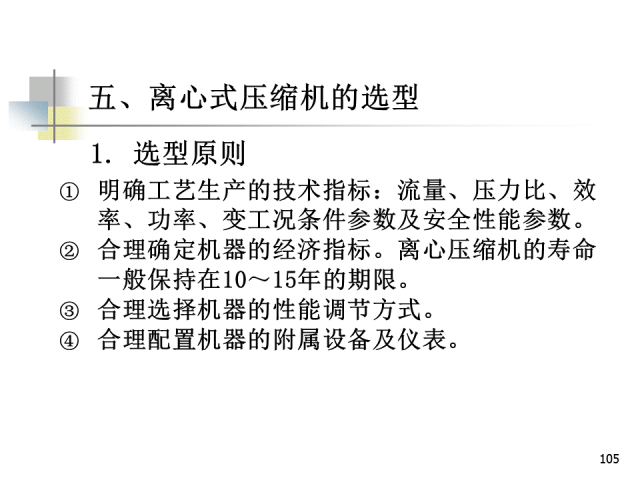 五、离心式压缩机的选型

1. 选型原则

① 明确工艺生产的技术指标：流量、压力比、效率、功率、变工况条件参数及安全性能参数。
② 合理确定机器的经济指标。离心压缩机的寿命一般保持在10～15年的期限。
③ 合理选择机器的性能调节方式。
④ 合理配置机器的附属设备及仪表。

105